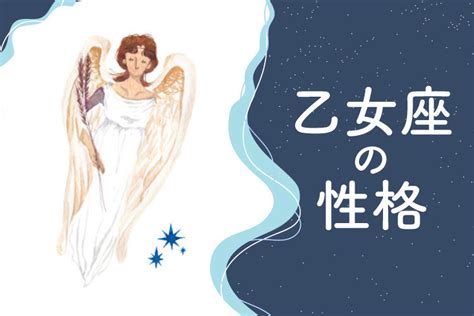 乙女座
の
性格